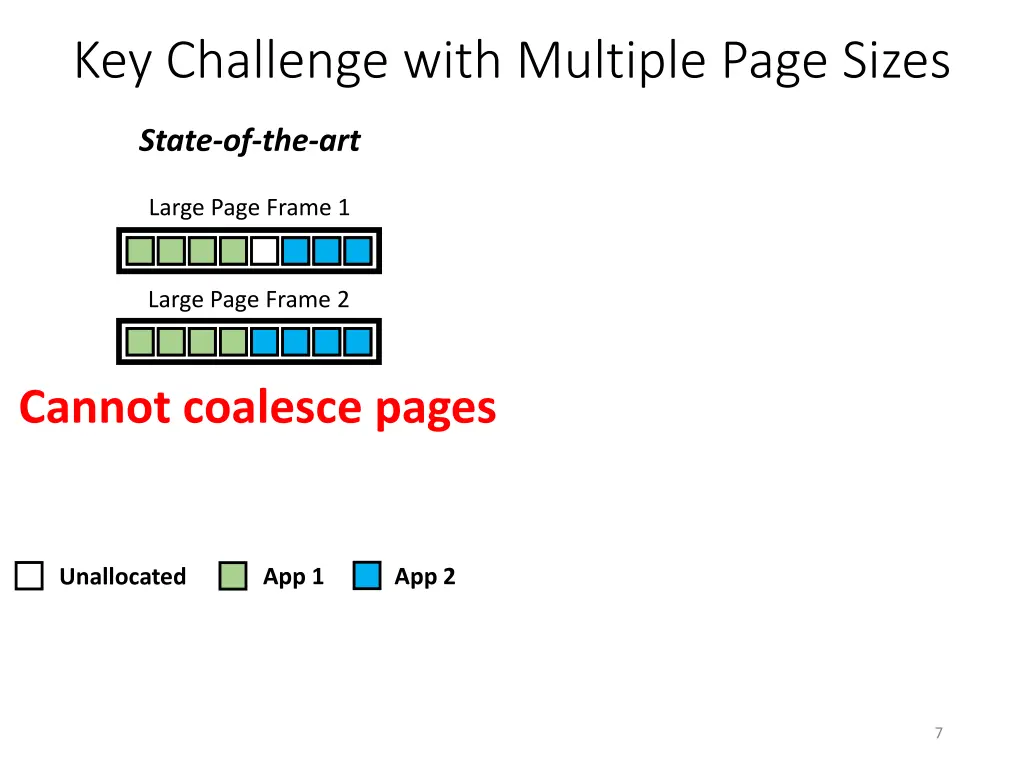 Key Challenge with Multiple Page Sizes

State-of-the-art

Large Page Frame 1

Large Page Frame 2

Cannot coalesce pages

Unallocated App 1 App 2

7